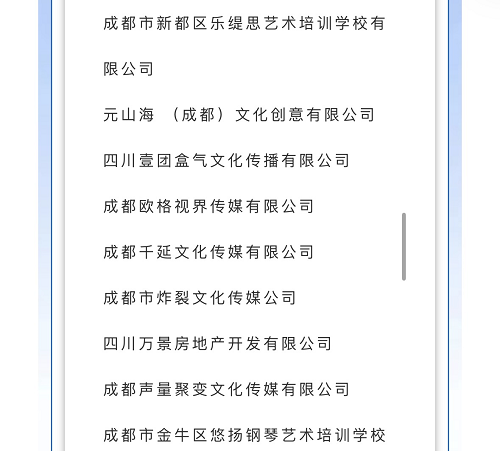 成都市新都区乐缇思艺术培训学校有限公司

元山海 （成都）文化创意有限公司

四川壹团盒气文化传播有限公司

成都欧格视界传媒有限公司

成都千延文化传媒有限公司

成都市炸裂文化传媒公司

四川万景房地产开发有限公司

成都声量聚变文化传媒有限公司

成都市金牛区悠扬钢琴艺术培训学校